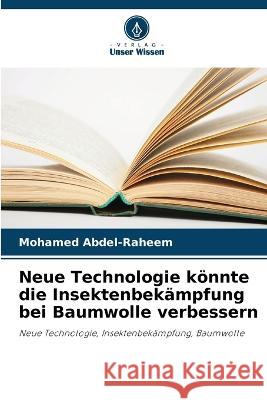 VERLAG
Unser Wissen

Mohamed Abdel-Raheem

Neue Technologie könnte die Insektenbekämpfung bei Baumwolle verbessern

Neue Technologie, Insektenbekämpfung, Baumwolle

Kraina Książek